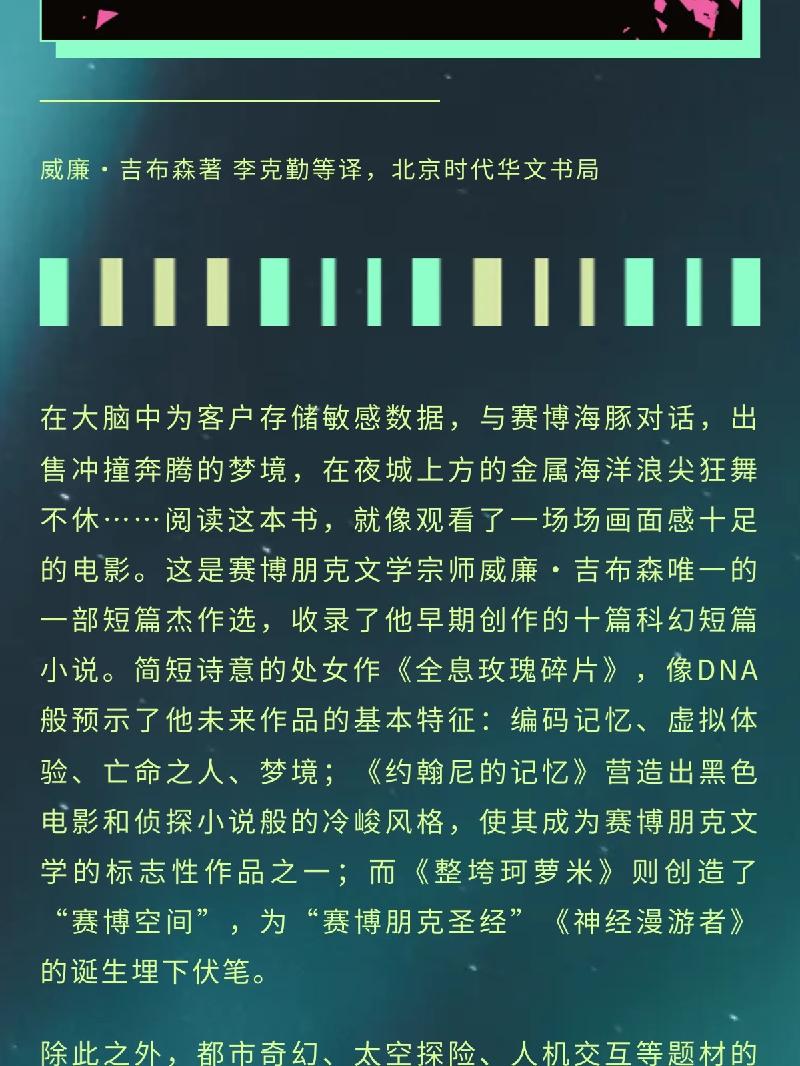 威廉·吉布森著 李克勤等译，北京时代华文书局

在大脑中为客户存储敏感数据，与赛博海豚对话，出售冲撞奔腾的梦境，在夜城上方的金属海洋浪尖狂舞不休……阅读这本书，就像观看了一场场画面感十足的电影。这是赛博朋克文学宗师威廉·吉布森唯一的一部短篇杰作选，收录了他早期创作的十篇科幻短篇小说。简短诗意的处女作《全息玫瑰碎片》，像DNA般预示了他未来作品的基本特征：编码记忆、虚拟体验、亡命之人、梦境；《约翰尼的记忆》营造出黑色电影和侦探小说般的冷峻风格，使其成为赛博朋克文学的标志性作品之一；而《整垮珂萝米》则创造了“赛博空间”，为“赛博朋克圣经”《神经漫游者》的诞生埋下伏笔。

除此之外，都市奇幻、太空探险、人机交互等题材的